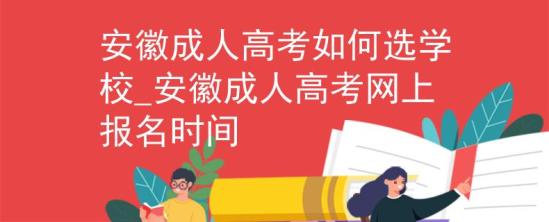 安徽成人高考如何选学校_安徽成人高考网上报名时间